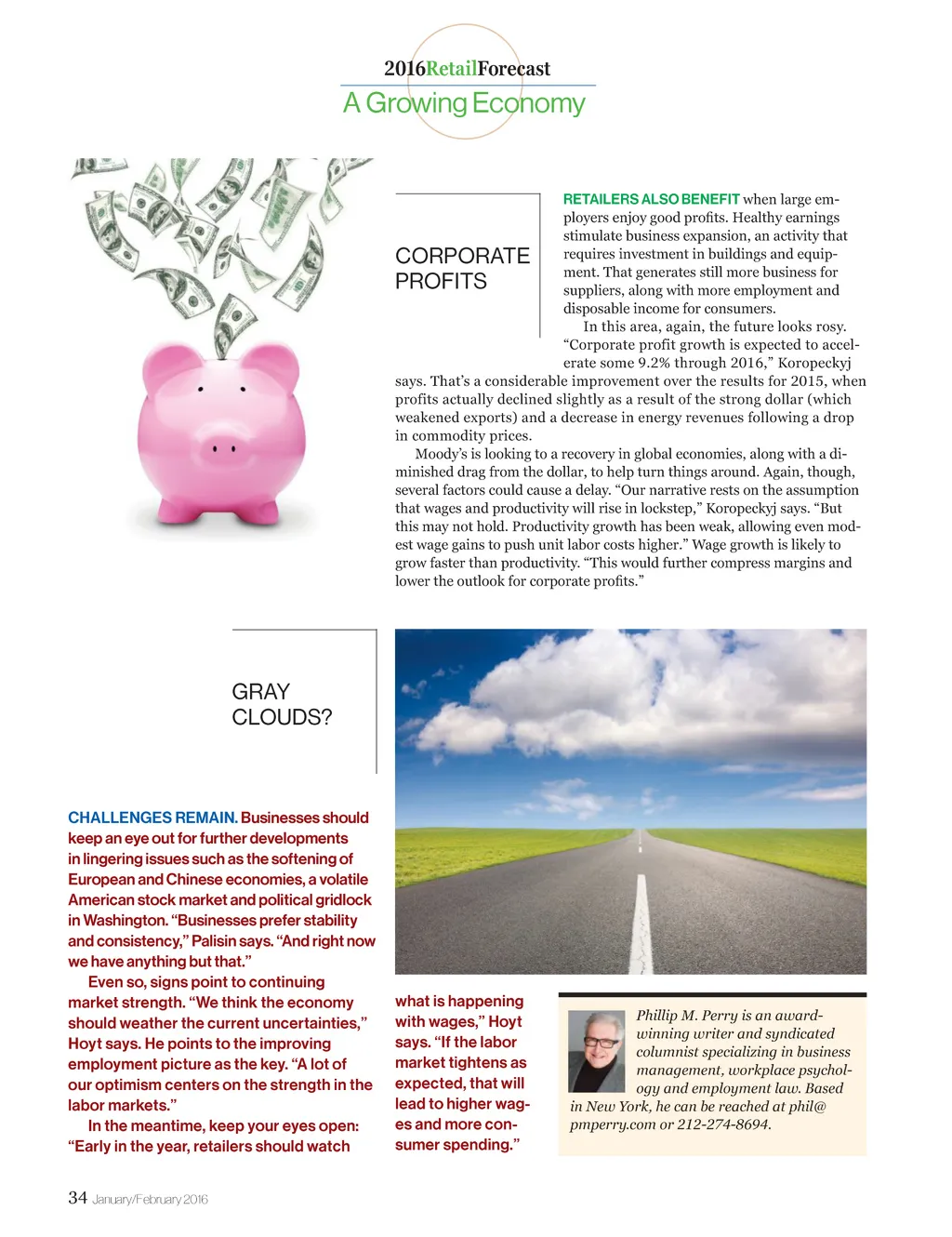 2016RetailForecast
A Growing Economy

CORPORATE PROFITS

RETAILERS ALSO BENEFIT when large employers enjoy good profits. Healthy earnings stimulate business expansion, an activity that requires investment in buildings and equipment. That generates still more business for suppliers, along with more employment and disposable income for consumers.

In this area, again, the future looks rosy. "Corporate profit growth is expected to accelerate some 9.2% through 2016," Koropeckyj says. That's a considerable improvement over the results for 2015, when profits actually declined slightly as a result of the strong dollar (which weakened exports) and a decrease in energy revenues following a drop in commodity prices.

Moody's is looking to a recovery in global economies, along with a diminished drag from the dollar, to help turn things around. Again, though, several factors could cause a delay. "Our narrative rests on the assumption that wages and productivity will rise in lockstep," Koropeckyj says. "But this may not hold. Productivity growth has been weak, allowing even modest wage gains to push unit labor costs higher." Wage growth is likely to grow faster than productivity. "This would further compress margins and lower the outlook for corporate profits."

GRAY CLOUDS?

CHALLENGES REMAIN. Businesses should keep an eye out for further developments in lingering issues such as the softening of European and Chinese economies, a volatile American stock market and political gridlock in Washington. "Businesses prefer stability and consistency," Palisin says. "And right now we have anything but that."

Even so, signs point to continuing market strength. "We think the economy should weather the current uncertainties," Hoyt says. He points to the improving employment picture as the key. "A lot of our optimism centers on the strength in the labor markets."

In the meantime, keep your eyes open: "Early in the year, retailers should watch what is happening with wages," Hoyt says. "If the labor market tightens as expected, that will lead to higher wages and more consumer spending."

Phillip M. Perry is an award-winning writer and syndicated columnist specializing in business management, workplace psychology and employment law. Based in New York, he can be reached at phil@pmperry.com or 212-274-8694.

34 January/February 2016